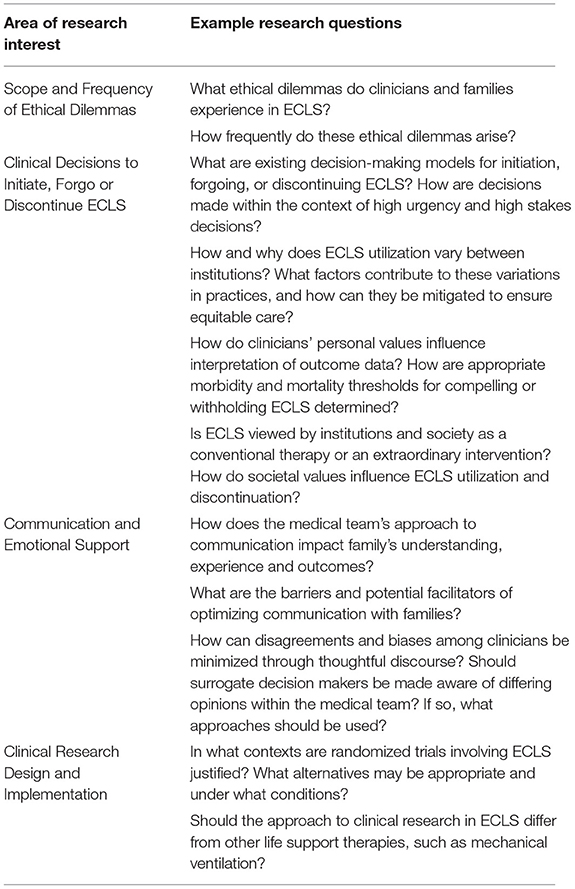 | Area of research interest | Example research questions |
|---|---|
| Scope and Frequency of Ethical Dilemmas | What ethical dilemmas do clinicians and families experience in ECLS? |
| | How frequently do these ethical dilemmas arise? |
| Clinical Decisions to Initiate, Forgo or Discontinue ECLS | What are existing decision-making models for initiation, forgoing, or discontinuing ECLS? How are decisions made within the context of high urgency and high stakes decisions? |
| | How and why does ECLS utilization vary between institutions? What factors contribute to these variations in practices, and how can they be mitigated to ensure equitable care? |
| | How do clinicians' personal values influence interpretation of outcome data? How are appropriate morbidity and mortality thresholds for compelling or withholding ECLS determined? |
| | Is ECLS viewed by institutions and society as a conventional therapy or an extraordinary intervention? How do societal values influence ECLS utilization and discontinuation? |
| Communication and Emotional Support | How does the medical team's approach to communication impact family's understanding, experience and outcomes? |
| | What are the barriers and potential facilitators of optimizing communication with families? |
| | How can disagreements and biases among clinicians be minimized through thoughtful discourse? Should surrogate decision makers be made aware of differing opinions within the medical team? If so, what approaches should be used? |
| Clinical Research Design and Implementation | In what contexts are randomized trials involving ECLS justified? What alternatives may be appropriate and under what conditions? |
| | Should the approach to clinical research in ECLS differ from other life support therapies, such as mechanical ventilation? |